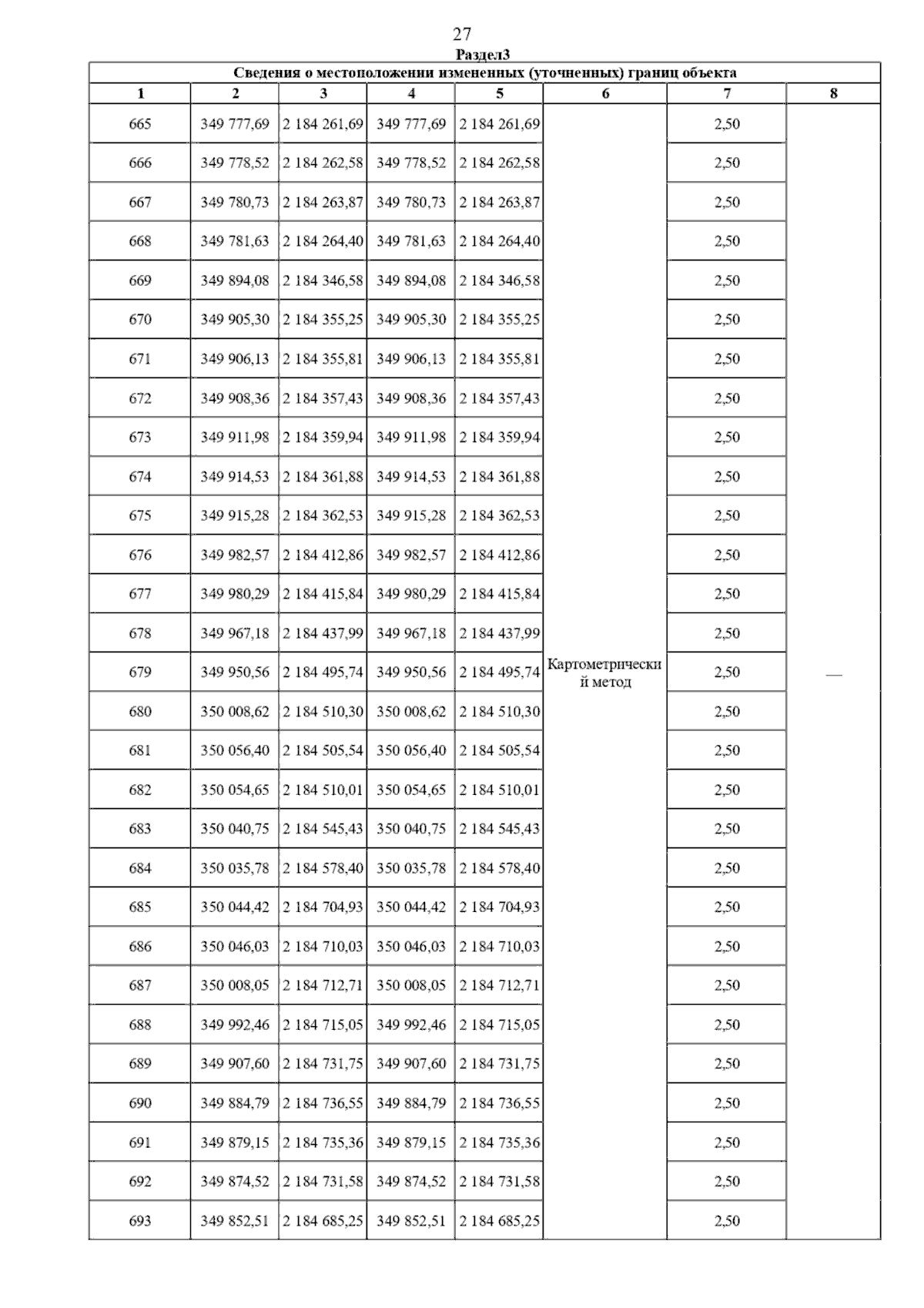 27

Раздел3

Сведения о местоположении измененных (уточненных) границ объекта

| 1 | 2 | 3 | 4 | 5 | 6 | 7 | 8 |
|---|---|---|---|---|---|---|---|
| 665 | 349 777,69 | 2 184 261,69 | 349 777,69 | 2 184 261,69 | Картометрический метод | 2,50 | — |
| 666 | 349 778,52 | 2 184 262,58 | 349 778,52 | 2 184 262,58 | | 2,50 | |
| 667 | 349 780,73 | 2 184 263,87 | 349 780,73 | 2 184 263,87 | | 2,50 | |
| 668 | 349 781,63 | 2 184 264,40 | 349 781,63 | 2 184 264,40 | | 2,50 | |
| 669 | 349 894,08 | 2 184 346,58 | 349 894,08 | 2 184 346,58 | | 2,50 | |
| 670 | 349 905,30 | 2 184 355,25 | 349 905,30 | 2 184 355,25 | | 2,50 | |
| 671 | 349 906,13 | 2 184 355,81 | 349 906,13 | 2 184 355,81 | | 2,50 | |
| 672 | 349 908,36 | 2 184 357,43 | 349 908,36 | 2 184 357,43 | | 2,50 | |
| 673 | 349 911,98 | 2 184 359,94 | 349 911,98 | 2 184 359,94 | | 2,50 | |
| 674 | 349 914,53 | 2 184 361,88 | 349 914,53 | 2 184 361,88 | | 2,50 | |
| 675 | 349 915,28 | 2 184 362,53 | 349 915,28 | 2 184 362,53 | | 2,50 | |
| 676 | 349 982,57 | 2 184 412,86 | 349 982,57 | 2 184 412,86 | | 2,50 | |
| 677 | 349 980,29 | 2 184 415,84 | 349 980,29 | 2 184 415,84 | | 2,50 | |
| 678 | 349 967,18 | 2 184 437,99 | 349 967,18 | 2 184 437,99 | | 2,50 | |
| 679 | 349 950,56 | 2 184 495,74 | 349 950,56 | 2 184 495,74 | | 2,50 | |
| 680 | 350 008,62 | 2 184 510,30 | 350 008,62 | 2 184 510,30 | | 2,50 | |
| 681 | 350 056,40 | 2 184 505,54 | 350 056,40 | 2 184 505,54 | | 2,50 | |
| 682 | 350 054,65 | 2 184 510,01 | 350 054,65 | 2 184 510,01 | | 2,50 | |
| 683 | 350 040,75 | 2 184 545,43 | 350 040,75 | 2 184 545,43 | | 2,50 | |
| 684 | 350 035,78 | 2 184 578,40 | 350 035,78 | 2 184 578,40 | | 2,50 | |
| 685 | 350 044,42 | 2 184 704,93 | 350 044,42 | 2 184 704,93 | | 2,50 | |
| 686 | 350 046,03 | 2 184 710,03 | 350 046,03 | 2 184 710,03 | | 2,50 | |
| 687 | 350 008,05 | 2 184 712,71 | 350 008,05 | 2 184 712,71 | | 2,50 | |
| 688 | 349 992,46 | 2 184 715,05 | 349 992,46 | 2 184 715,05 | | 2,50 | |
| 689 | 349 907,60 | 2 184 731,75 | 349 907,60 | 2 184 731,75 | | 2,50 | |
| 690 | 349 884,79 | 2 184 736,55 | 349 884,79 | 2 184 736,55 | | 2,50 | |
| 691 | 349 879,15 | 2 184 735,36 | 349 879,15 | 2 184 735,36 | | 2,50 | |
| 692 | 349 874,52 | 2 184 731,58 | 349 874,52 | 2 184 731,58 | | 2,50 | |
| 693 | 349 852,51 | 2 184 685,25 | 349 852,51 | 2 184 685,25 | | 2,50 | |